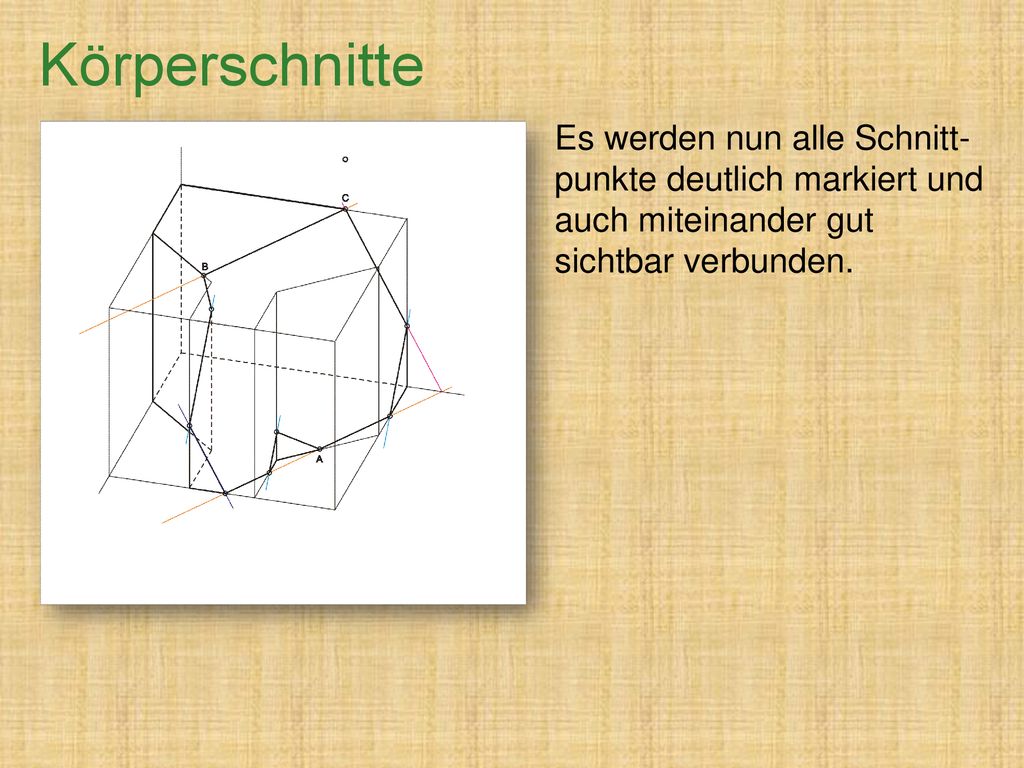 Körperschnitte

C

B

A

Es werden nun alle Schnittpunkte deutlich markiert und auch miteinander gut sichtbar verbunden.